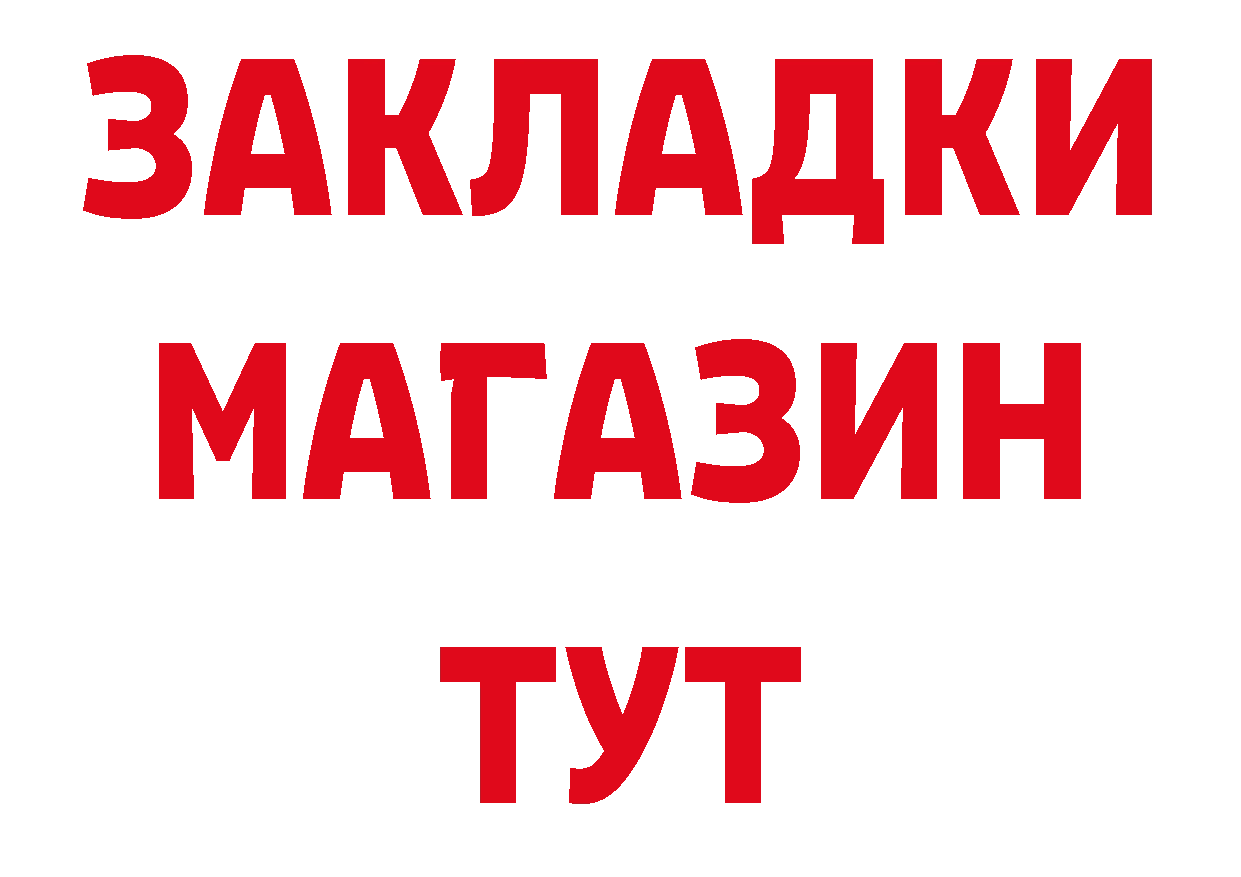 ЗАКЛАДКИ
МАГАЗИН
ТУТ